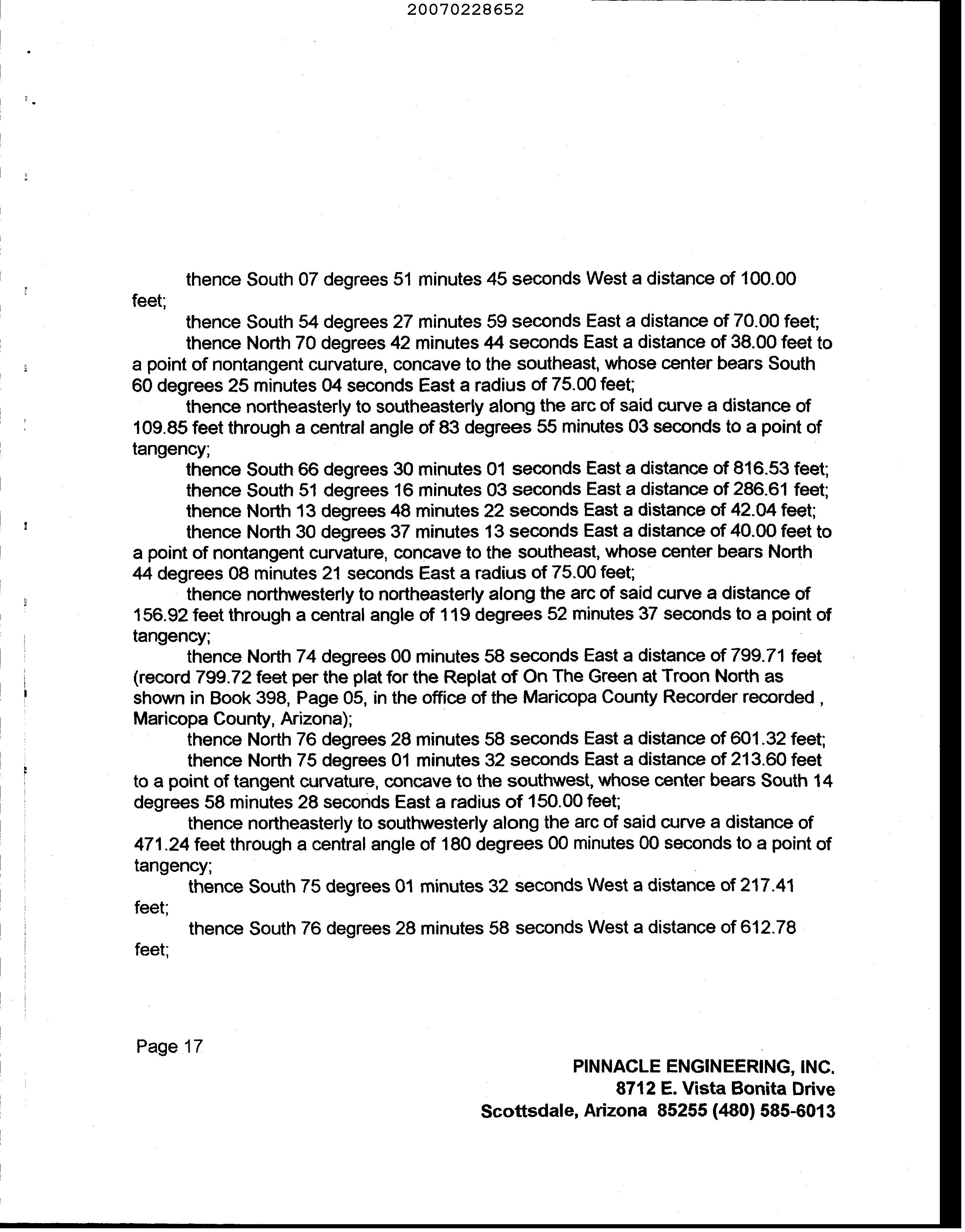 20070228652

thence South 07 degrees 51 minutes 45 seconds West a distance of 100.00 feet;

thence South 54 degrees 27 minutes 59 seconds East a distance of 70.00 feet;

thence North 70 degrees 42 minutes 44 seconds East a distance of 38.00 feet to a point of nontangent curvature, concave to the southeast, whose center bears South 60 degrees 25 minutes 04 seconds East a radius of 75.00 feet;

thence northeasterly to southeasterly along the arc of said curve a distance of 109.85 feet through a central angle of 83 degrees 55 minutes 03 seconds to a point of tangency;

thence South 66 degrees 30 minutes 01 seconds East a distance of 816.53 feet;

thence South 51 degrees 16 minutes 03 seconds East a distance of 286.61 feet;

thence North 13 degrees 48 minutes 22 seconds East a distance of 42.04 feet;

thence North 30 degrees 37 minutes 13 seconds East a distance of 40.00 feet to a point of nontangent curvature, concave to the southeast, whose center bears North 44 degrees 08 minutes 21 seconds East a radius of 75.00 feet;

thence northwesterly to northeasterly along the arc of said curve a distance of 156.92 feet through a central angle of 119 degrees 52 minutes 37 seconds to a point of tangency;

thence North 74 degrees 00 minutes 58 seconds East a distance of 799.71 feet (record 799.72 feet per the plat for the Replat of On The Green at Troon North as shown in Book 398, Page 05, in the office of the Maricopa County Recorder recorded , Maricopa County, Arizona);

thence North 76 degrees 28 minutes 58 seconds East a distance of 601.32 feet;

thence North 75 degrees 01 minutes 32 seconds East a distance of 213.60 feet to a point of tangent curvature, concave to the southwest, whose center bears South 14 degrees 58 minutes 28 seconds East a radius of 150.00 feet;

thence northeasterly to southwesterly along the arc of said curve a distance of 471.24 feet through a central angle of 180 degrees 00 minutes 00 seconds to a point of tangency;

thence South 75 degrees 01 minutes 32 seconds West a distance of 217.41 feet;

thence South 76 degrees 28 minutes 58 seconds West a distance of 612.78 feet;

Page 17

PINNACLE ENGINEERING, INC.
8712 E. Vista Bonita Drive
Scottsdale, Arizona 85255 (480) 585-6013